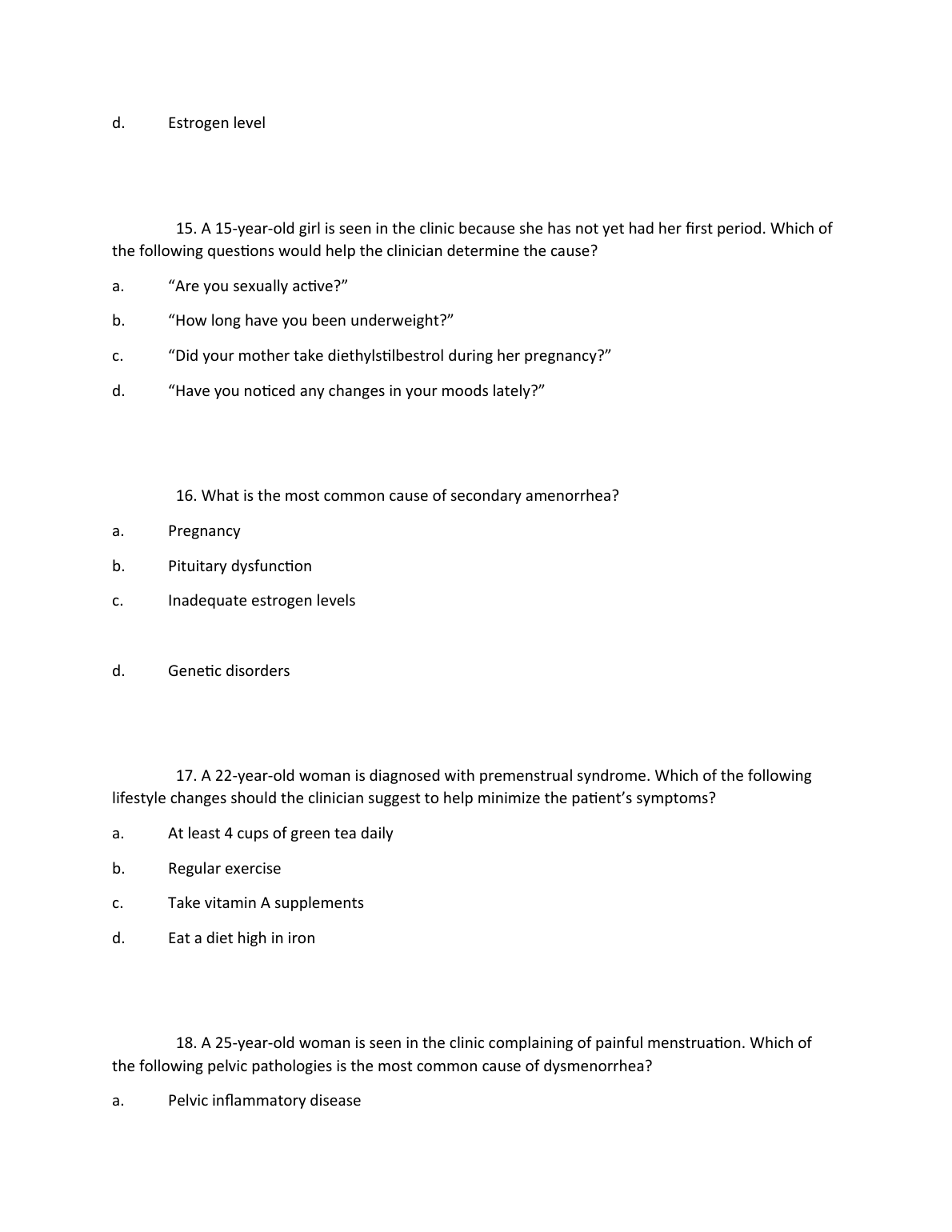 d. Estrogen level

15. A 15-year-old girl is seen in the clinic because she has not yet had her first period. Which of the following questions would help the clinician determine the cause?

a. “Are you sexually active?”

b. “How long have you been underweight?”

c. “Did your mother take diethylstilbestrol during her pregnancy?”

d. “Have you noticed any changes in your moods lately?”

16. What is the most common cause of secondary amenorrhea?

a. Pregnancy

b. Pituitary dysfunction

c. Inadequate estrogen levels

d. Genetic disorders

17. A 22-year-old woman is diagnosed with premenstrual syndrome. Which of the following lifestyle changes should the clinician suggest to help minimize the patient’s symptoms?

a. At least 4 cups of green tea daily

b. Regular exercise

c. Take vitamin A supplements

d. Eat a diet high in iron

18. A 25-year-old woman is seen in the clinic complaining of painful menstruation. Which of the following pelvic pathologies is the most common cause of dysmenorrhea?

a. Pelvic inflammatory disease